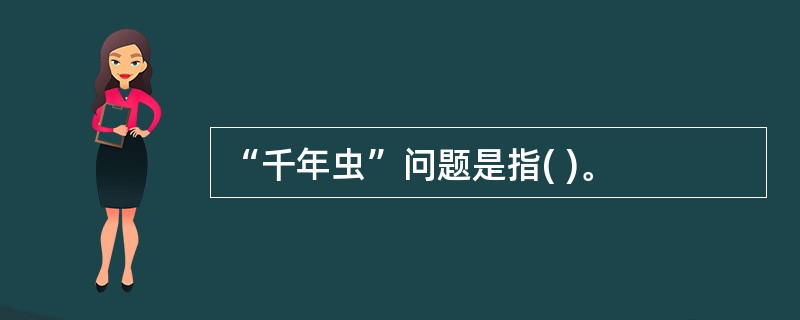 “千年虫”问题是指( )。